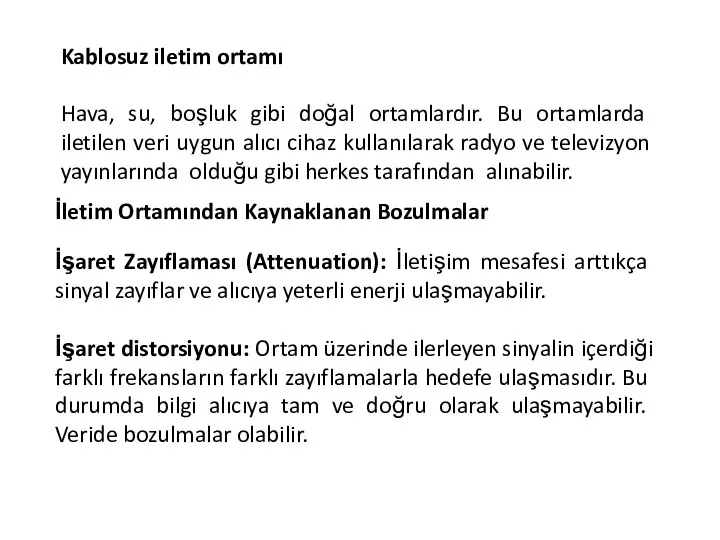 Kablosuz iletim ortamı

Hava, su, boşluk gibi doğal ortamlardır. Bu ortamlarda iletilen veri uygun alıcı cihaz kullanılarak radyo ve televizyon yayınlarında olduğu gibi herkes tarafından alınabilir.

İletim Ortamından Kaynaklanan Bozulmalar

İşaret Zayıflaması (Attenuation): İletişim mesafesi arttıkça sinyal zayıflar ve alıcıya yeterli enerji ulaşmayabilir.

İşaret distorsiyonu: Ortam üzerinde ilerleyen sinyalin içerdiği farklı frekansların farklı zayıflamalarla hedefe ulaşmasıdır. Bu durumda bilgi alıcıya tam ve doğru olarak ulaşmayabilir. Veride bozulmalar olabilir.